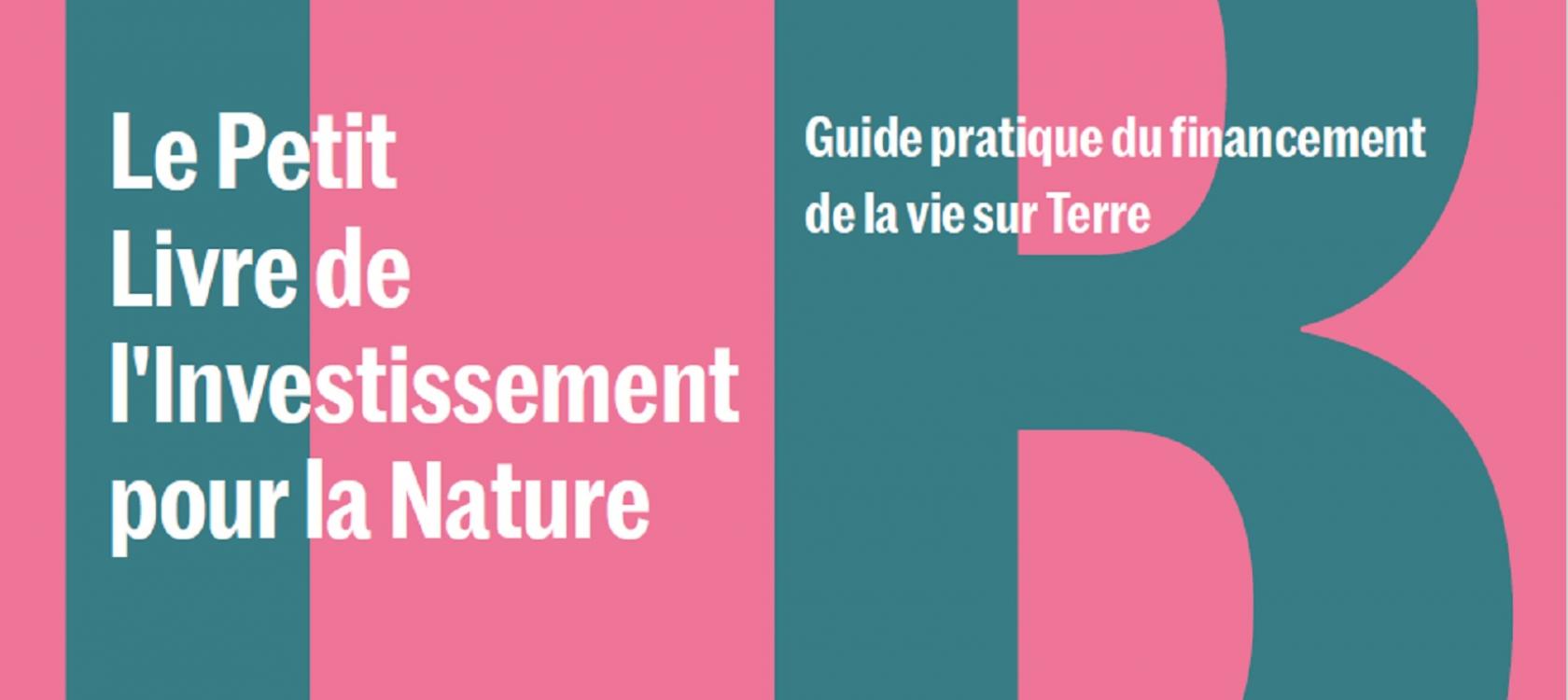 Le Petit Livre de l'Investissement pour la Nature

Guide pratique du financement de la vie sur Terre